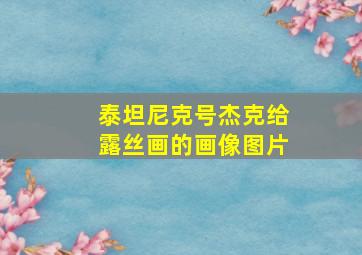 泰坦尼克号杰克给露丝画的画像图片